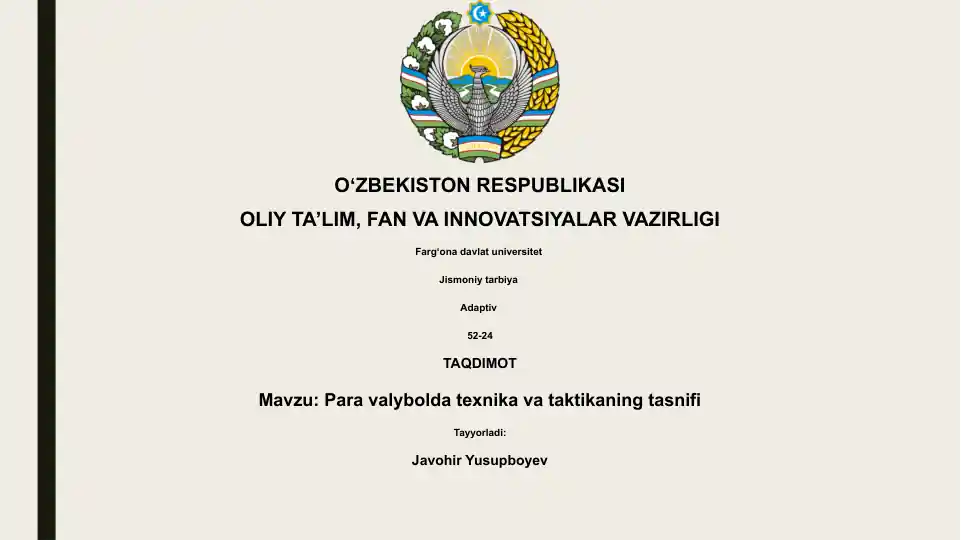 O‘ZBEKISTON RESPUBLIKASI
OLIY TA’LIM, FAN VA INNOVATSIYALAR VAZIRLIGI

Farg‘ona davlat universitet

Jismoniy tarbiya

Adaptiv

52-24

TAQDIMOT

Mavzu: Para valybolda texnika va taktikaning tasnifi

Tayyorladi:

Javohir Yusupboyev